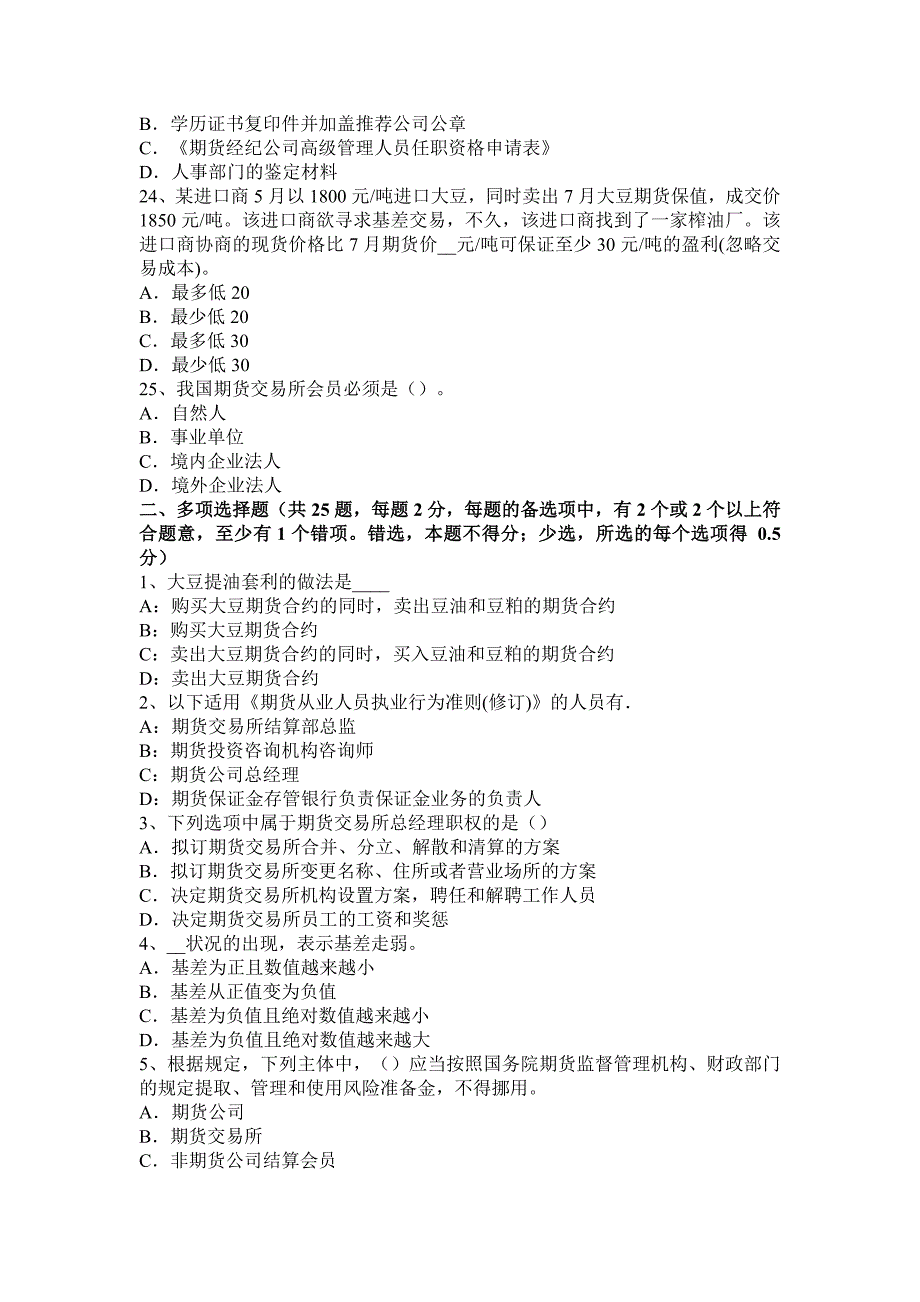 B．学历证书复印件并加盖推荐公司公章
C．《期货经纪公司高级管理人员任职资格申请表》
D．人事部门的鉴定材料
24、某进口商 5 月以 1800 元/吨进口大豆，同时卖出 7 月大豆期货保值，成交价 1850 元/吨。该进口商欲寻求基差交易，不久，该进口商找到了一家榨油厂。该进口商协商的现货价格比 7 月期货价__元/吨可保证至少 30 元/吨的盈利(忽略交易成本)。
A．最多低 20
B．最少低 20
C．最多低 30
D．最少低 30
25、我国期货交易所会员必须是（）。
A．自然人
B．事业单位
C．境内企业法人
D．境外企业法人
二、多项选择题（共 25 题，每题 2 分，每题的备选项中，有 2 个或 2 个以上符合题意，至少有 1 个错项。错选，本题不得分；少选，所选的每个选项得 0.5 分）
1、大豆提油套利的做法是____
A：购买大豆期货合约的同时，卖出豆油和豆粕的期货合约
B：购买大豆期货合约
C：卖出大豆期货合约的同时，买入豆油和豆粕的期货合约
D：卖出大豆期货合约
2、以下适用《期货从业人员执业行为准则(修订)》的人员有.
A：期货交易所结算部总监
B：期货投资咨询机构咨询师
C：期货公司总经理
D：期货保证金存管银行负责保证金业务的负责人
3、下列选项中属于期货交易所总经理职权的是（）
A．拟订期货交易所合并、分立、解散和清算的方案
B．拟订期货交易所变更名称、住所或者营业场所的方案
C．决定期货交易所机构设置方案，聘任和解聘工作人员
D．决定期货交易所员工的工资和奖惩
4、__状况的出现，表示基差走弱。
A．基差为正且数值越来越小
B．基差从正值变为负值
C．基差为负值且绝对数值越来越小
D．基差为负值且绝对数值越来越大
5、根据规定，下列主体中，（）应当按照国务院期货监督管理机构、财政部门的规定提取、管理和使用风险准备金，不得挪用。
A．期货公司
B．期货交易所
C．非期货公司结算会员